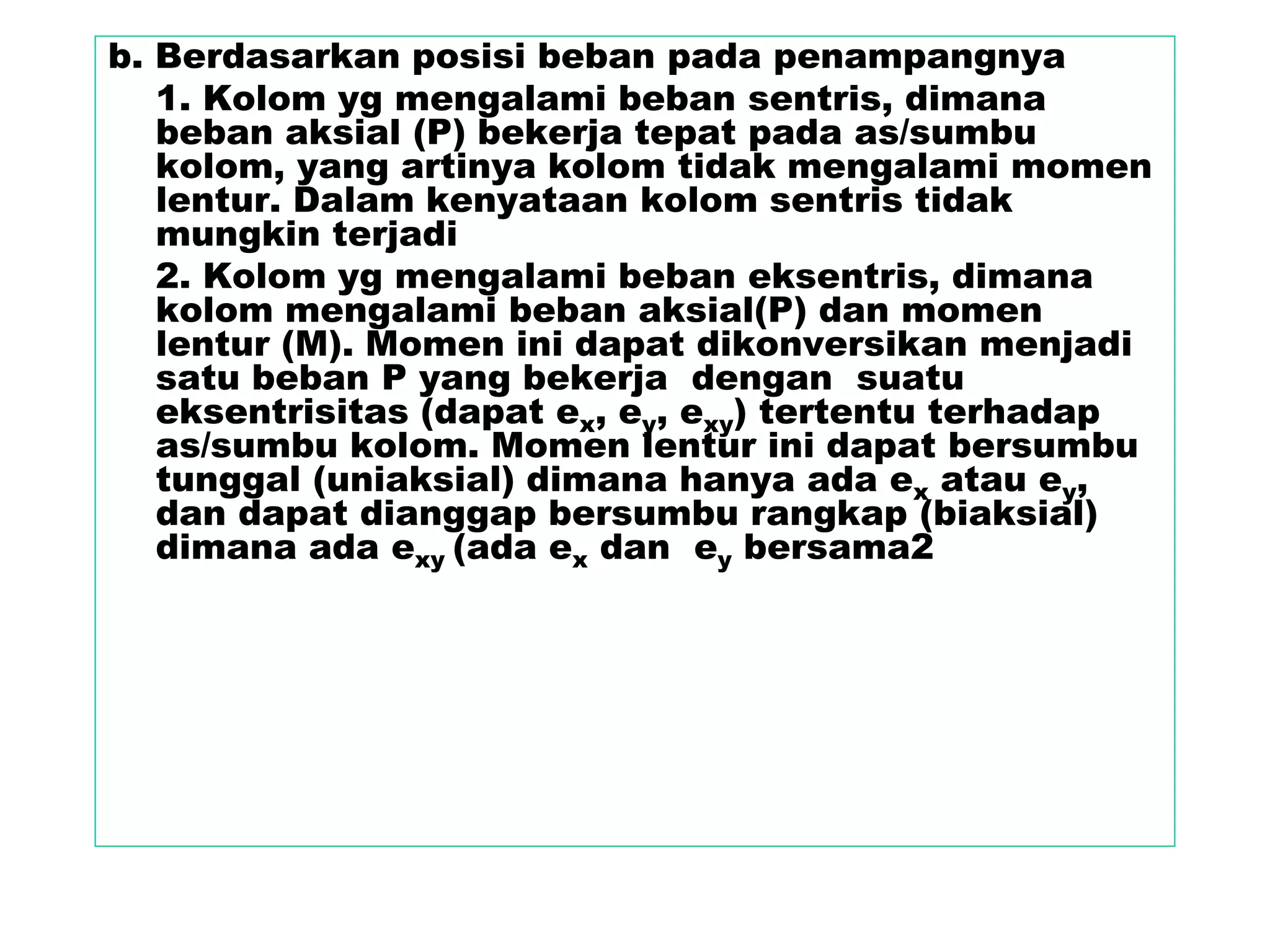 b. Berdasarkan posisi beban pada penampangnya

1. Kolom yg mengalami beban sentris, dimana beban aksial (P) bekerja tepat pada as/sumbu kolom, yang artinya kolom tidak mengalami momen lentur. Dalam kenyataan kolom sentris tidak mungkin terjadi

2. Kolom yg mengalami beban eksentris, dimana kolom mengalami beban aksial(P) dan momen lentur (M). Momen ini dapat dikonversikan menjadi satu beban P yang bekerja dengan suatu eksentrisitas (dapat $e_x$, $e_y$, $e_{xy}$) tertentu terhadap as/sumbu kolom. Momen lentur ini dapat bersumbu tunggal (uniaksial) dimana hanya ada $e_x$ atau $e_y$, dan dapat dianggap bersumbu rangkap (biaksial) dimana ada $e_{xy}$ (ada $e_x$ dan $e_y$ bersama2